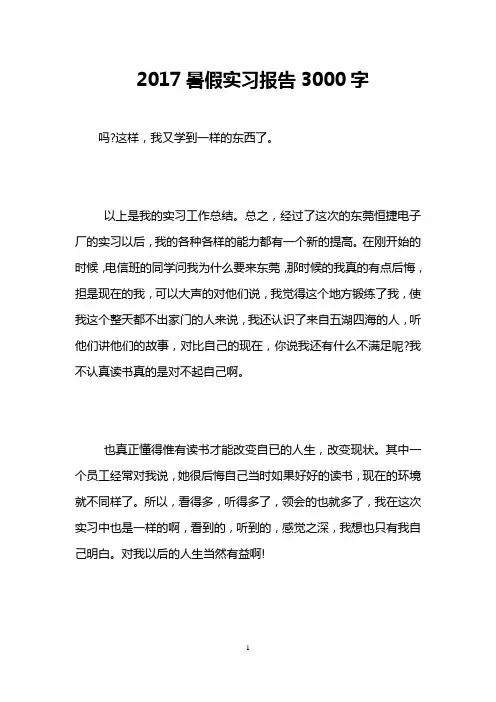 2017 暑假实习报告 3000 字

吗?这样，我又学到一样的东西了。

以上是我的实习工作总结。总之，经过了这次的东莞恒捷电子厂的实习以后，我的各种各样的能力都有一个新的提高。在刚开始的时候，电信班的同学问我为什么要来东莞，那时候的我真的有点后悔，担是现在的我，可以大声的对他们说，我觉得这个地方锻练了我，使我这个整天都不出家门的人来说，我还认识了来自五湖四海的人，听他们讲他们的故事，对比自己的现在，你说我还有什么不满足呢?我不认真读书真的是对不起自己啊。

也真正懂得惟有读书才能改变自已的人生，改变现状。其中一个员工经常对我说，她很后悔自己当时如果好好的读书，现在的环境就不同样了。所以，看得多，听得多了，领会的也就多了，我在这次实习中也是一样的啊，看到的，听到的，感觉之深，我想也只有我自己明白。对我以后的人生当然有益啊!

1